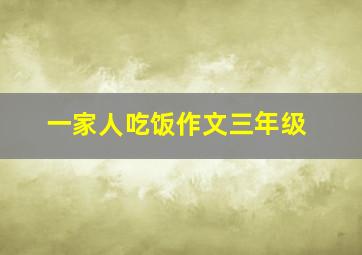 一家人吃饭作文三年级